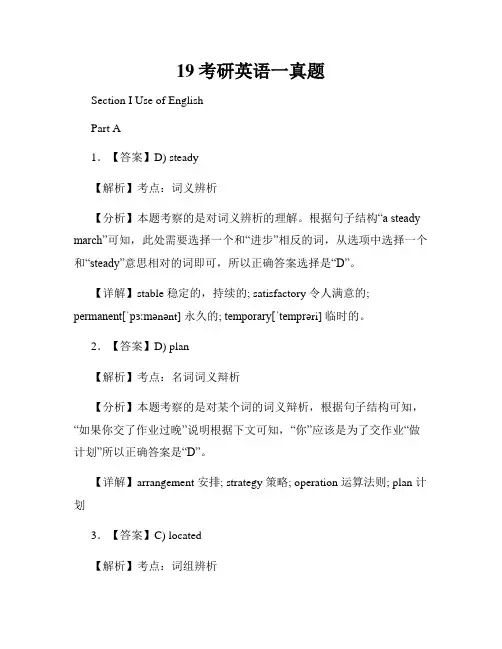 19 考研英语一真题

Section I Use of English

Part A

1. 【答案】D) steady

【解析】考点：词义辨析

【分析】本题考察的是对词义辨析的理解。根据句子结构“a steady march”可知，此处需要选择一个和“进步”相反的词，从选项中选择一个和“steady”意思相对的词即可，所以正确答案选择是“D”。

【详解】stable 稳定的，持续的; satisfactory 令人满意的; permanent[ˈpɜːmənənt] 永久的; temporary[ˈtemprəri] 临时的。

2. 【答案】D) plan

【解析】考点：名词词义辩析

【分析】本题考察的是对某个词的词义辩析，根据句子结构可知，“如果你交了作业过晚”说明根据下文可知，“你”应该是为了交作业“做计划”所以正确答案是“D”。

【详解】arrangement 安排; strategy 策略; operation 运算法则; plan 计划

3. 【答案】C) located

【解析】考点：词组辨析